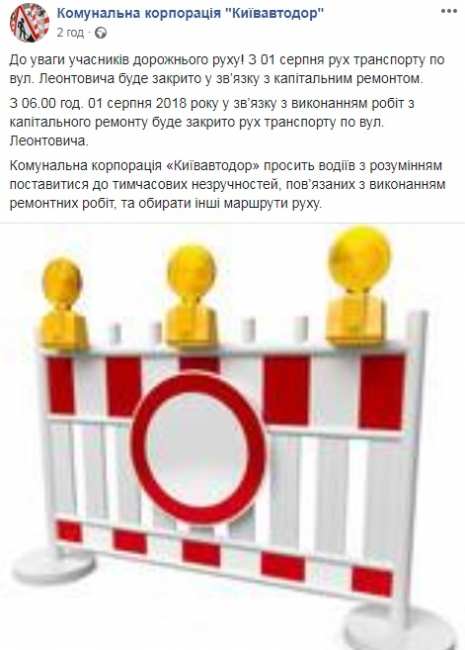 Комунальна корпорація "Київавтодор"
2 год ·

До уваги учасників дорожнього руху! З 01 серпня рух транспорту по вул. Леонтовича буде закрито у зв'язку з капітальним ремонтом.

З 06.00 год. 01 серпня 2018 року у зв'язку з виконанням робіт з капітального ремонту буде закрито рух транспорту по вул. Леонтовича.

Комунальна корпорація «Київавтодор» просить водіїв з розумінням поставитися до тимчасових незручностей, пов'язаних з виконанням ремонтних робіт, та обирати інші маршрути руху.